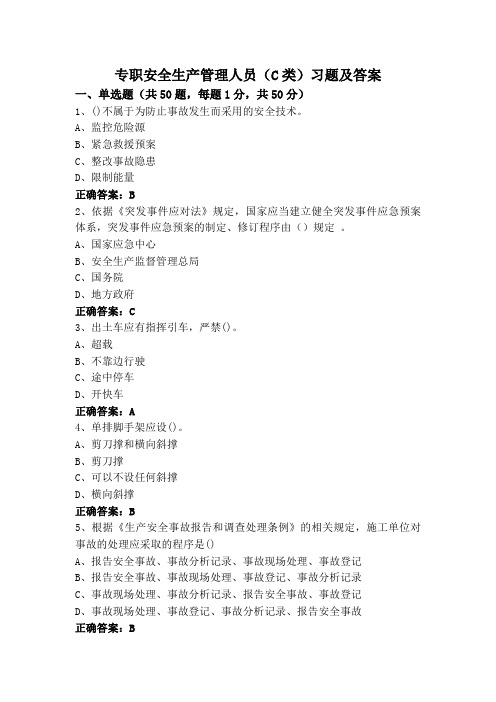 专职安全生产管理人员（C类）习题及答案

一、单选题（共50题，每题1分，共50分）

1、()不属于为防止事故发生而采用的安全技术。

A、监控危险源

B、紧急救援预案

C、整改事故隐患

D、限制能量

正确答案：B

2、依据《突发事件应对法》规定，国家应当建立健全突发事件应急预案体系，突发事件应急预案的制定、修订程序由（）规定 。

A、国家应急中心

B、安全生产监督管理总局

C、国务院

D、地方政府

正确答案：C

3、出土车应有指挥引车，严禁()。

A、超载

B、不靠边行驶

C、途中停车

D、开快车

正确答案：A

4、单排脚手架应设()。

A、剪刀撑和横向斜撑

B、剪刀撑

C、可以不设任何斜撑

D、横向斜撑

正确答案：B

5、根据《生产安全事故报告和调查处理条例》的相关规定，施工单位对事故的处理应采取的程序是()

A、报告安全事故、事故分析记录、事故现场处理、事故登记

B、报告安全事故、事故现场处理、事故登记、事故分析记录

C、事故现场处理、事故分析记录、报告安全事故、事故登记

D、事故现场处理、事故登记、事故分析记录、报告安全事故

正确答案：B